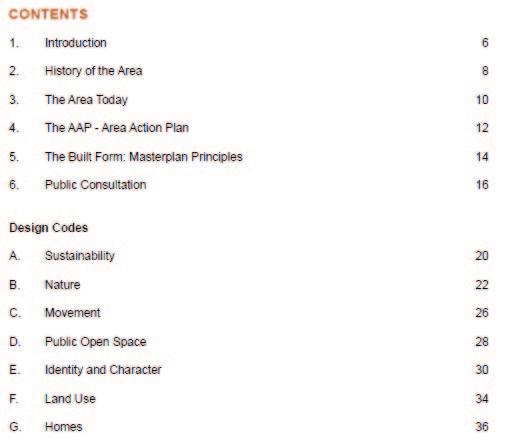 CONTENTS

1. Introduction 6

2. History of the Area 8

3. The Area Today 10

4. The AAP - Area Action Plan 12

5. The Built Form: Masterplan Principles 14

6. Public Consultation 16

Design Codes

A. Sustainability 20

B. Nature 22

C. Movement 26

D. Public Open Space 28

E. Identity and Character 30

F. Land Use 34

G. Homes 36